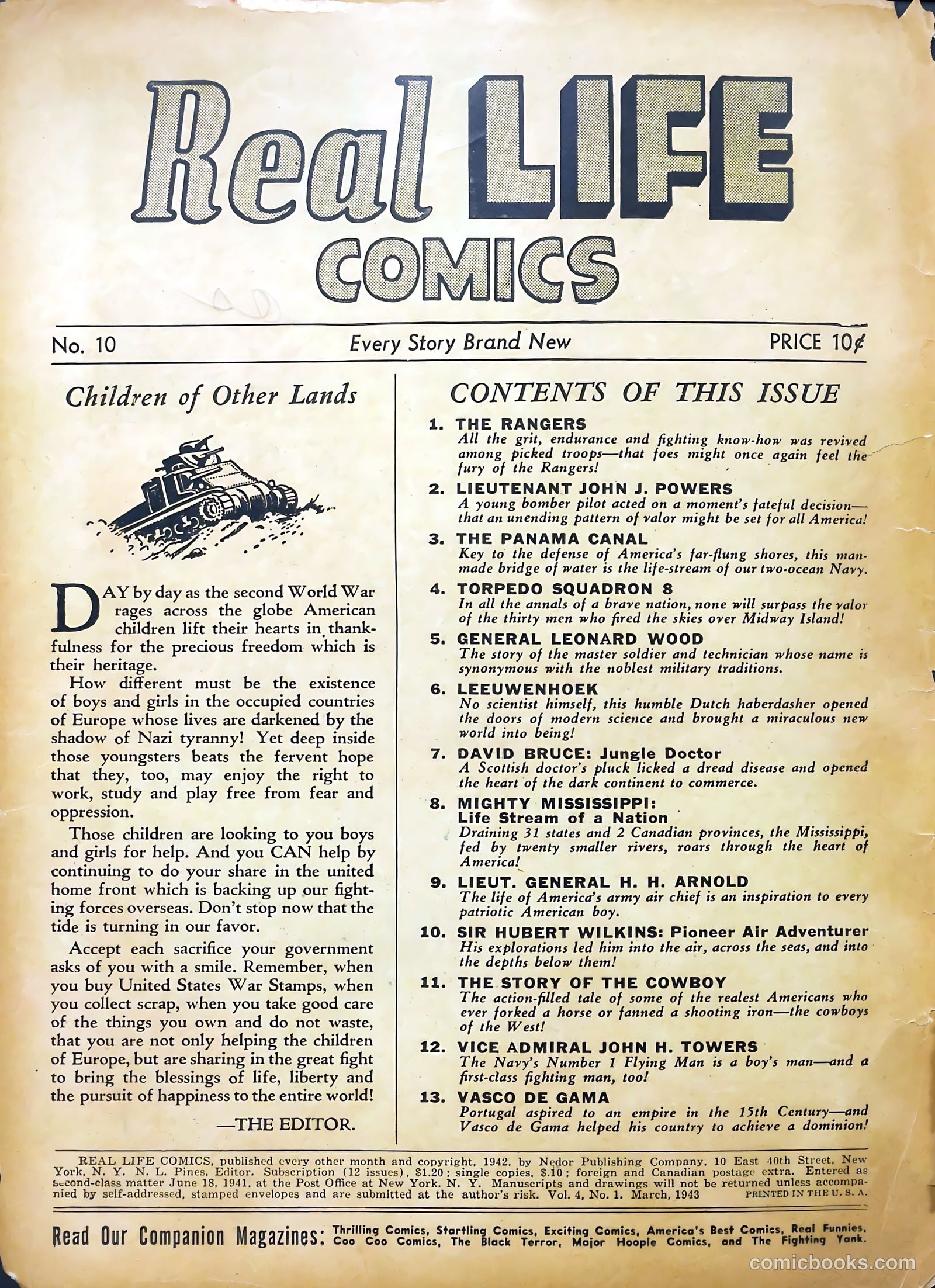 Real LIFE COMICS

No. 10 Every Story Brand New PRICE 10¢

Children of Other Lands

DAY by day as the second World War rages across the globe American children lift their hearts in thankfulness for the precious freedom which is their heritage.

How different must be the existence of boys and girls in the occupied countries of Europe whose lives are darkened by the shadow of Nazi tyranny! Yet deep inside those youngsters beats the fervent hope that they, too, may enjoy the right to work, study and play free from fear and oppression.

Those children are looking to you boys and girls for help. And you CAN help by continuing to do your share in the united home front which is backing up our fighting forces overseas. Don't stop now that the tide is turning in our favor.

Accept each sacrifice your government asks of you with a smile. Remember, when you buy United States War Stamps, when you collect scrap, when you take good care of the things you own and do not waste, that you are not only helping the children of Europe, but are sharing in the great fight to bring the blessings of life, liberty and the pursuit of happiness to the entire world!

—THE EDITOR.

CONTENTS OF THIS ISSUE

1. THE RANGERS
All the grit, endurance and fighting know-how was revived among picked troops—that foes might once again feel the fury of the Rangers!

2. LIEUTENANT JOHN J. POWERS
A young bomber pilot acted on a moment's fateful decision—that an unending pattern of valor might be set for all America!

3. THE PANAMA CANAL
Key to the defense of America's far-flung shores, this man-made bridge of water is the life-stream of our two-ocean Navy.

4. TORPEDO SQUADRON 8
In all the annals of a brave nation, none will surpass the valor of the thirty men who fired the skies over Midway Island!

5. GENERAL LEONARD WOOD
The story of the master soldier and technician whose name is synonymous with the noblest military traditions.

6. LEEUWENHOEK
No scientist himself, this humble Dutch haberdasher opened the doors of modern science and brought a miraculous new world into being!

7. DAVID BRUCE: Jungle Doctor
A Scottish doctor's pluck licked a dread disease and opened the heart of the dark continent to commerce.

8. MIGHTY MISSISSIPPI: Life Stream of a Nation
Draining 31 states and 2 Canadian provinces, the Mississippi, fed by twenty smaller rivers, roars through the heart of America!

9. LIEUT. GENERAL H. H. ARNOLD
The life of America's army air chief is an inspiration to every patriotic American boy.

10. SIR HUBERT WILKINS: Pioneer Air Adventurer
His explorations led him into the air, across the seas, and into the depths below them!

11. THE STORY OF THE COWBOY
The action-filled tale of some of the realest Americans who ever forked a horse or fanned a shooting iron—the cowboys of the West!

12. VICE ADMIRAL JOHN H. TOWERS
The Navy's Number 1 Flying Man is a boy's man—and a first-class fighting man, too!

13. VASCO DE GAMA
Portugal aspired to an empire in the 15th Century—and Vasco de Gama helped his country to achieve a dominion!

REAL LIFE COMICS, published every other month and copyright, 1942, by Nedor Publishing Company, 10 East 40th Street, New York, N. Y. N. L. Pines, Editor. Subscription (12 issues), $1.20; single copies, $.10; foreign and Canadian postage extra. Entered as second-class matter June 18, 1941, at the Post Office at New York, N. Y. Manuscripts and drawings will not be returned unless accompanied by self-addressed, stamped envelopes and are submitted at the author's risk. Vol. 4, No. 1. March, 1943 PRINTED IN THE U. S. A.

Read Our Companion Magazines: Thrilling Comics, Startling Comics, Exciting Comics, America's Best Comics, Real Funnies, Coo Coo Comics, The Black Terror, Major Hoople Comics, and The Fighting Yank.

comicbooks.com